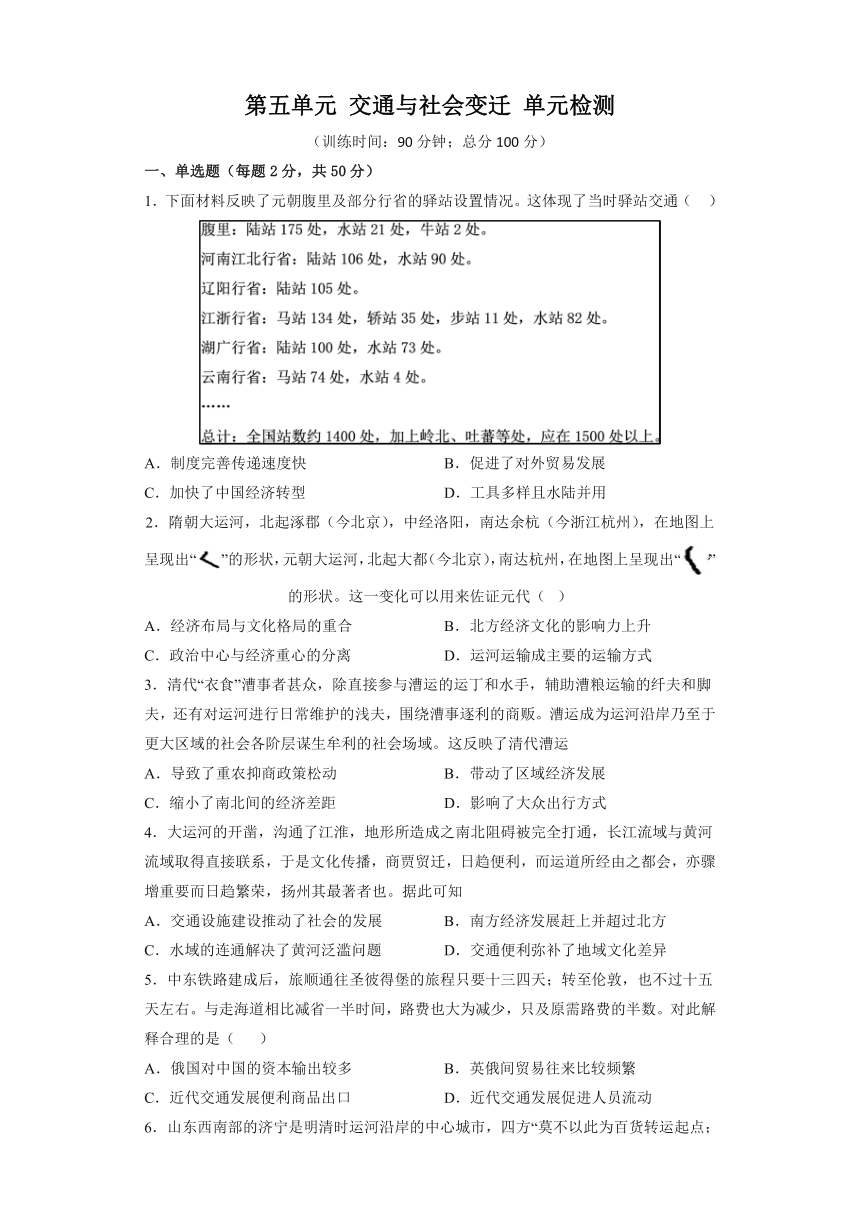 第五单元 交通与社会变迁 单元检测

（训练时间：90 分钟；总分 100 分）

一、单选题（每题 2 分，共 50 分）

1．下面材料反映了元朝腹里及部分行省的驿站设置情况。这体现了当时驿站交通（　）

腹里：陆站 175 处，水站 21 处，牛站 2 处。
河南江北行省：陆站 106 处，水站 90 处。
辽阳行省：陆站 105 处。
江浙行省：马站 134 处，轿站 35 处，步站 11 处，水站 82 处。
湖广行省：陆站 100 处，水站 73 处。
云南行省：马站 74 处，水站 4 处。
……
总计：全国站数约 1400 处，加上岭北、吐蕃等处，应在 1500 处以上。

A．制度完善传递速度快　　B．促进了对外贸易发展
C．加快了中国经济转型　　D．工具多样且水陆并用

2．隋朝大运河，北起涿郡（今北京），中经洛阳，南达余杭（今浙江杭州），在地图上呈现出“　”的形状，元朝大运河，北起大都(今北京)，南达杭州，在地图上呈现出“　”的形状。这一变化可以用来佐证元代（　）

A．经济布局与文化格局的重合　　B．北方经济文化的影响力上升
C．政治中心与经济重心的分离　　D．运河运输成主要的运输方式

3．清代“衣食”漕事者甚众，除直接参与漕运的运丁和水手，辅助漕粮运输的纤夫和脚夫，还有对运河进行日常维护的浅夫，围绕漕事逐利的商贩。漕运成为运河沿岸乃至于更大区域的社会各阶层谋生牟利的社会场域。这反映了清代漕运

A．导致了重农抑商政策松动　　B．带动了区域经济发展
C．缩小了南北间的经济差距　　D．影响了大众出行方式

4．大运河的开凿，沟通了江淮，地形所造成之南北阻碍被完全打通，长江流域与黄河流域取得直接联系，于是文化传播，商贾贸迁，日趋便利，而运道所经由之都会，亦骤增重要而日趋繁荣，扬州其最著者也。据此可知

A．交通设施建设推动了社会的发展　　B．南方经济发展赶上并超过北方
C．水域的连通解决了黄河泛滥问题　　D．交通便利弥补了地域文化差异

5．中东铁路建成后，旅顺通往圣彼得堡的旅程只要十三四天；转至伦敦，也不过十五天左右。与走海道相比减省一半时间，路费也大为减少，只及原需路费的半数。对此解释合理的是（　）

A．俄国对中国的资本输出较多　　B．英俄间贸易往来比较频繁
C．近代交通发展便利商品出口　　D．近代交通发展促进人员流动

6．山东西南部的济宁是明清时运河沿岸的中心城市，四方“莫不以此为百货转运起点；